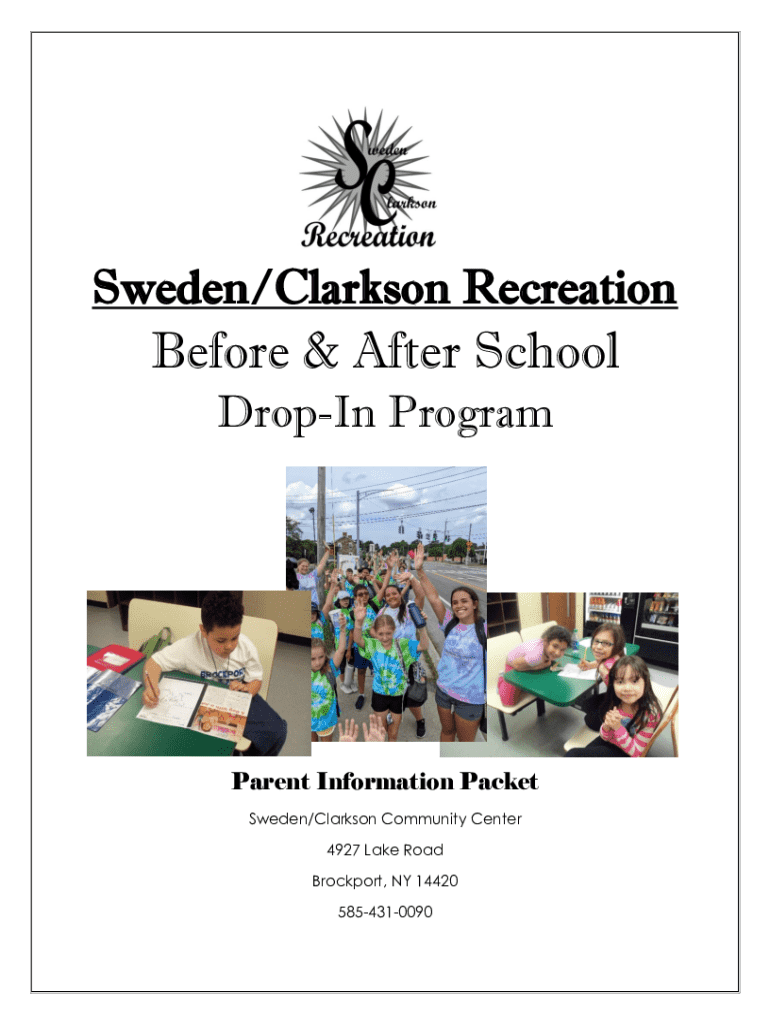 Sweden
Clarkson
Recreation

Sweden/Clarkson Recreation

Before & After School

Drop-In Program

BROCKPORT

Parent Information Packet

Sweden/Clarkson Community Center

4927 Lake Road

Brockport, NY 14420

585-431-0090